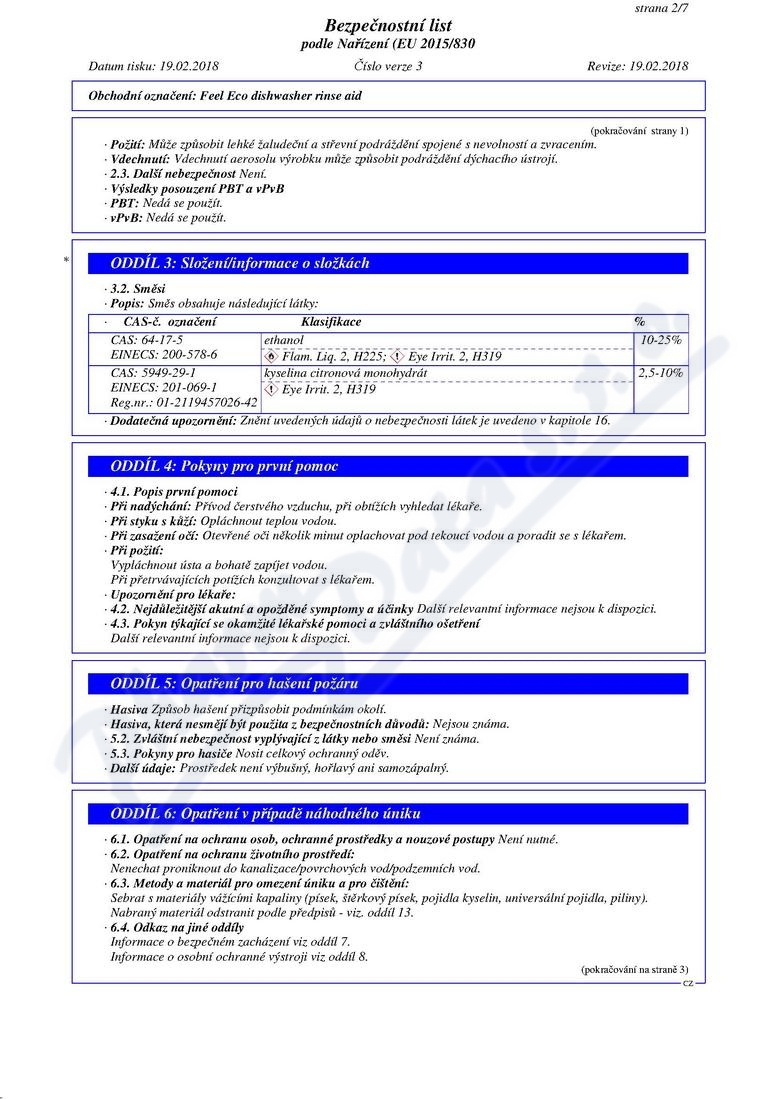 strana 2/7

Bezpečnostní list
podle Nařízení (EU 2015/830

Datum tisku: 19.02.2018 Číslo verze 3 Revize: 19.02.2018

Obchodní označení: Feel Eco dishwasher rinse aid

(pokračování strany 1)

· Požití: Může způsobit lehké žaludeční a střevní podráždění spojené s nevolností a zvracením.
· Vdechnutí: Vdechnutí aerosolu výrobku může způsobit podráždění dýchacího ústrojí.
· 2.3. Další nebezpečnost Není.
· Výsledky posouzení PBT a vPvB
· PBT: Nedá se použít.
· vPvB: Nedá se použít.

* ODDÍL 3: Složení/informace o složkách

· 3.2. Směsi
· Popis: Směs obsahuje následující látky:

| · CAS-č. označení | Klasifikace | % |
|---|---|---|
| CAS: 64-17-5 EINECS: 200-578-6 | ethanol Flam. Liq. 2, H225; Eye Irrit. 2, H319 | 10-25% |
| CAS: 5949-29-1 EINECS: 201-069-1 Reg.nr.: 01-2119457026-42 | kyselina citronová monohydrát Eye Irrit. 2, H319 | 2,5-10% |

· Dodatečná upozornění: Znění uvedených údajů o nebezpečnosti látek je uvedeno v kapitole 16.

ODDÍL 4: Pokyny pro první pomoc

· 4.1. Popis první pomoci
· Při nadýchání: Přívod čerstvého vzduchu, při obtížích vyhledat lékaře.
· Při styku s kůží: Opláchnout teplou vodou.
· Při zasažení očí: Otevřené oči několik minut oplachovat pod tekoucí vodou a poradit se s lékařem.
· Při požití:
Vypláchnout ústa a bohatě zapíjet vodou.
Při přetrvávajících potížích konzultovat s lékařem.
· Upozornění pro lékaře:
· 4.2. Nejdůležitější akutní a opožděné symptomy a účinky Další relevantní informace nejsou k dispozici.
· 4.3. Pokyn týkající se okamžité lékařské pomoci a zvláštního ošetření
Další relevantní informace nejsou k dispozici.

ODDÍL 5: Opatření pro hašení požáru

· Hasiva Způsob hašení přizpůsobit podmínkám okolí.
· Hasiva, která nesmějí být použita z bezpečnostních důvodů: Nejsou známa.
· 5.2. Zvláštní nebezpečnost vyplývající z látky nebo směsi Není známa.
· 5.3. Pokyny pro hasiče Nosit celkový ochranný oděv.
· Další údaje: Prostředek není výbušný, hořlavý ani samozápalný.

ODDÍL 6: Opatření v případě náhodného úniku

· 6.1. Opatření na ochranu osob, ochranné prostředky a nouzové postupy Není nutné.
· 6.2. Opatření na ochranu životního prostředí:
Nenechat proniknout do kanalizace/povrchových vod/podzemních vod.
· 6.3. Metody a materiál pro omezení úniku a pro čištění:
Sebrat s materiály vážícími kapaliny (písek, štěrkový písek, pojidla kyselin, universální pojidla, piliny).
Nabraný materiál odstranit podle předpisů - viz. oddíl 13.
· 6.4. Odkaz na jiné oddíly
Informace o bezpečném zacházení viz oddíl 7.
Informace o osobní ochranné výstroji viz oddíl 8.

(pokračování na straně 3)
CZ